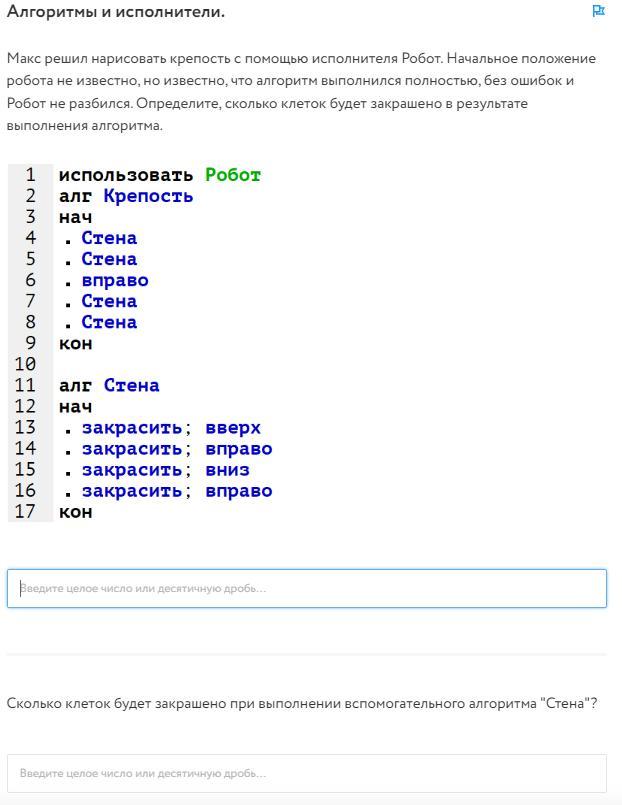 Алгоритмы и исполнители.

Макс решил нарисовать крепость с помощью исполнителя Робот. Начальное положение робота не известно, но известно, что алгоритм выполнился полностью, без ошибок и Робот не разбился. Определите, сколько клеток будет закрашено в результате выполнения алгоритма.

1 использовать Робот
2 алг Крепость
3 нач
4 . Стена
5 . Стена
6 . вправо
7 . Стена
8 . Стена
9 кон
10
11 алг Стена
12 нач
13 . закрасить; вверх
14 . закрасить; вправо
15 . закрасить; вниз
16 . закрасить; вправо
17 кон

Введите целое число или десятичную дробь...

Сколько клеток будет закрашено при выполнении вспомогательного алгоритма "Стена"?

Введите целое число или десятичную дробь...